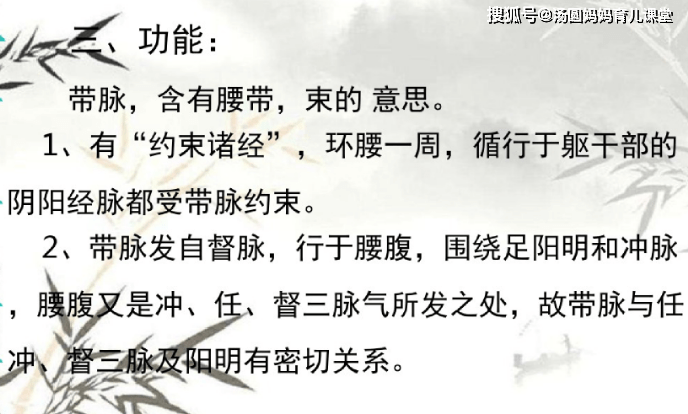 搜狐号@汤圆妈妈育儿课堂

三、功能：

带脉，含有腰带，束的 意思。

1、有“约束诸经”，环腰一周，循行于躯干部的阴阳经脉都受带脉约束。

2、带脉发自督脉，行于腰腹，围绕足阳明和冲脉，腰腹又是冲、任、督三脉气所发之处，故带脉与任冲、督三脉及阳明有密切关系。